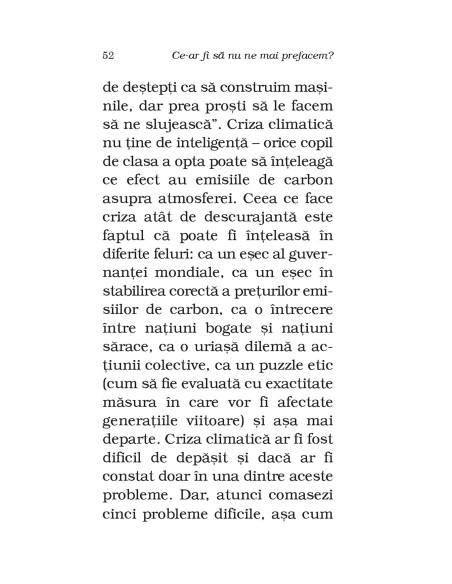 52 Ce-ar fi să nu ne mai prefacem?

de deștepți ca să construim mașinile, dar prea proști să le facem să ne slujească". Criza climatică nu ține de inteligență – orice copil de clasa a opta poate să înțeleagă ce efect au emisiile de carbon asupra atmosferei. Ceea ce face criza atât de descurajantă este faptul că poate fi înțeleasă în diferite feluri: ca un eșec al guvernanței mondiale, ca un eșec în stabilirea corectă a prețurilor emisiilor de carbon, ca o întrecere între națiuni bogate și națiuni sărace, ca o uriașă dilemă a acțiunii colective, ca un puzzle etic (cum să fie evaluată cu exactitate măsura în care vor fi afectate generațiile viitoare) și așa mai departe. Criza climatică ar fi fost dificil de depășit și dacă ar fi constat doar în una dintre aceste probleme. Dar, atunci comasezi cinci probleme dificile, așa cum